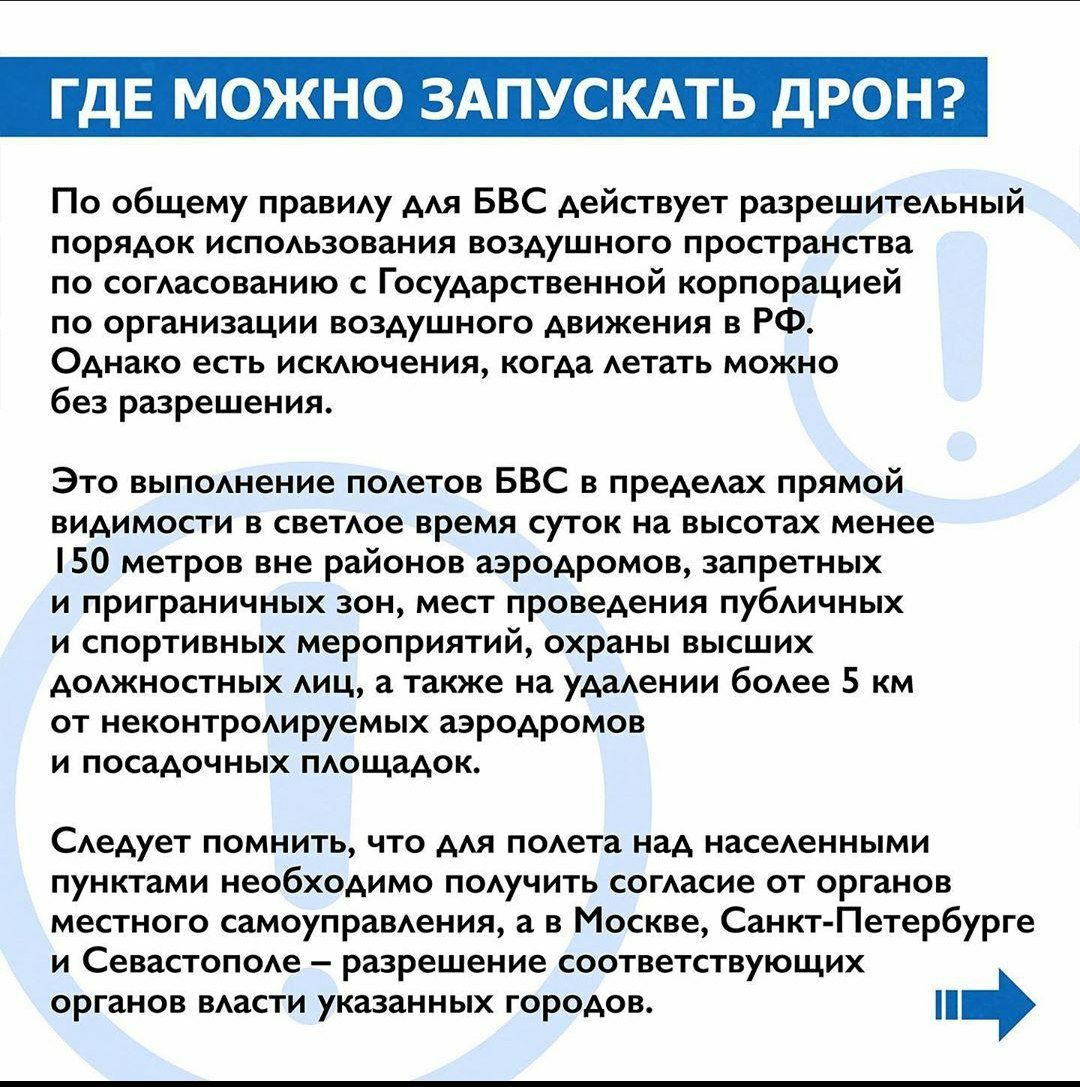 ГДЕ МОЖНО ЗАПУСКАТЬ ДРОН?

По общему правилу для БВС действует разрешительный порядок использования воздушного пространства по согласованию с Государственной корпорацией по организации воздушного движения в РФ. Однако есть исключения, когда летать можно без разрешения.

Это выполнение полетов БВС в пределах прямой видимости в светлое время суток на высотах менее 150 метров вне районов аэродромов, запретных и приграничных зон, мест проведения публичных и спортивных мероприятий, охраны высших должностных лиц, а также на удалении более 5 км от неконтролируемых аэродромов и посадочных площадок.

Следует помнить, что для полета над населенными пунктами необходимо получить согласие от органов местного самоуправления, а в Москве, Санкт-Петербурге и Севастополе – разрешение соответствующих органов власти указанных городов.